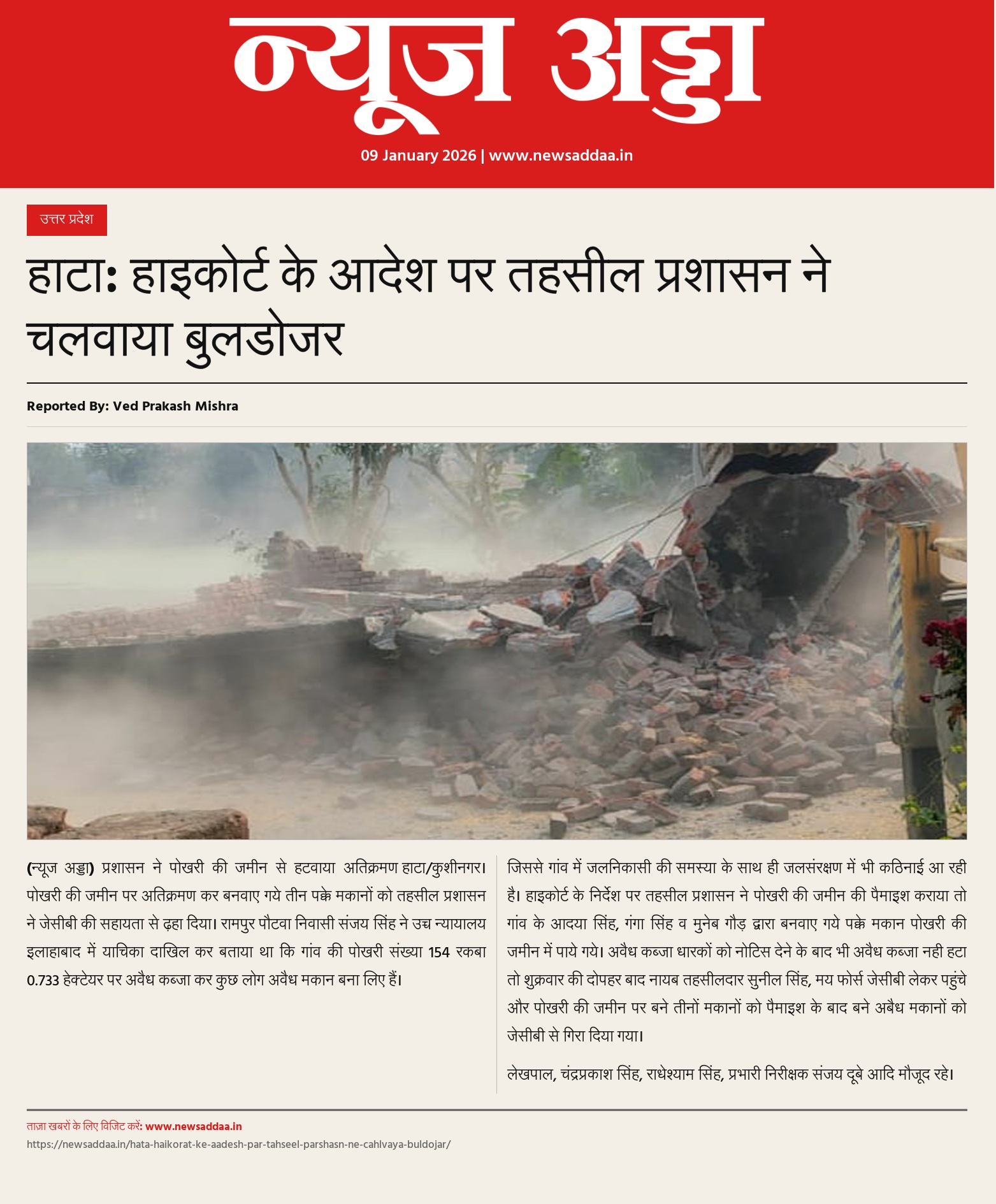 न्यूज अड्डा

09 January 2026 | www.newsaddaa.in

उत्तर प्रदेश

हाटा: हाइकोर्ट के आदेश पर तहसील प्रशासन ने चलवाया बुलडोजर

Reported By: Ved Prakash Mishra

(न्यूज अड्डा) प्रशासन ने पोखरी की जमीन से हटवाया अतिक्रमण हाटा/कुशीनगर। पोखरी की जमीन पर अतिक्रमण कर बनवाए गये तीन पक्के मकानों को तहसील प्रशासन ने जेसीबी की सहायता से ढ़हा दिया। रामपुर पौटवा निवासी संजय सिंह ने उच्च न्यायालय इलाहाबाद में याचिका दाखिल कर बताया था कि गांव की पोखरी संख्या 154 रकबा 0.733 हेक्टेयर पर अवैध कब्जा कर कुछ लोग अवैध मकान बना लिए हैं।

जिससे गांव में जलनिकासी की समस्या के साथ ही जलसंरक्षण में भी कठिनाई आ रही है। हाइकोर्ट के निर्देश पर तहसील प्रशासन ने पोखरी की जमीन की पैमाइश कराया तो गांव के आदया सिंह, गंगा सिंह व मुनेब गौड़ द्वारा बनवाए गये पक्के मकान पोखरी की जमीन में पाये गये। अवैध कब्जा धारकों को नोटिस देने के बाद भी अवैध कब्जा नही हटा तो शुक्रवार की दोपहर बाद नायब तहसीलदार सुनील सिंह, मय फोर्स जेसीबी लेकर पहुंचे और पोखरी की जमीन पर बने तीनों मकानों को पैमाइश के बाद बने अबैध मकानों को जेसीबी से गिरा दिया गया।

लेखपाल, चंद्रप्रकाश सिंह, राधेश्याम सिंह, प्रभारी निरीक्षक संजय दूबे आदि मौजूद रहे।

ताज़ा खबरों के लिए विजिट करें: www.newsaddaa.in
https://newsaddaa.in/hata-haikorat-ke-aadesh-par-tahseel-parshasn-ne-cahlvaya-buldojar/